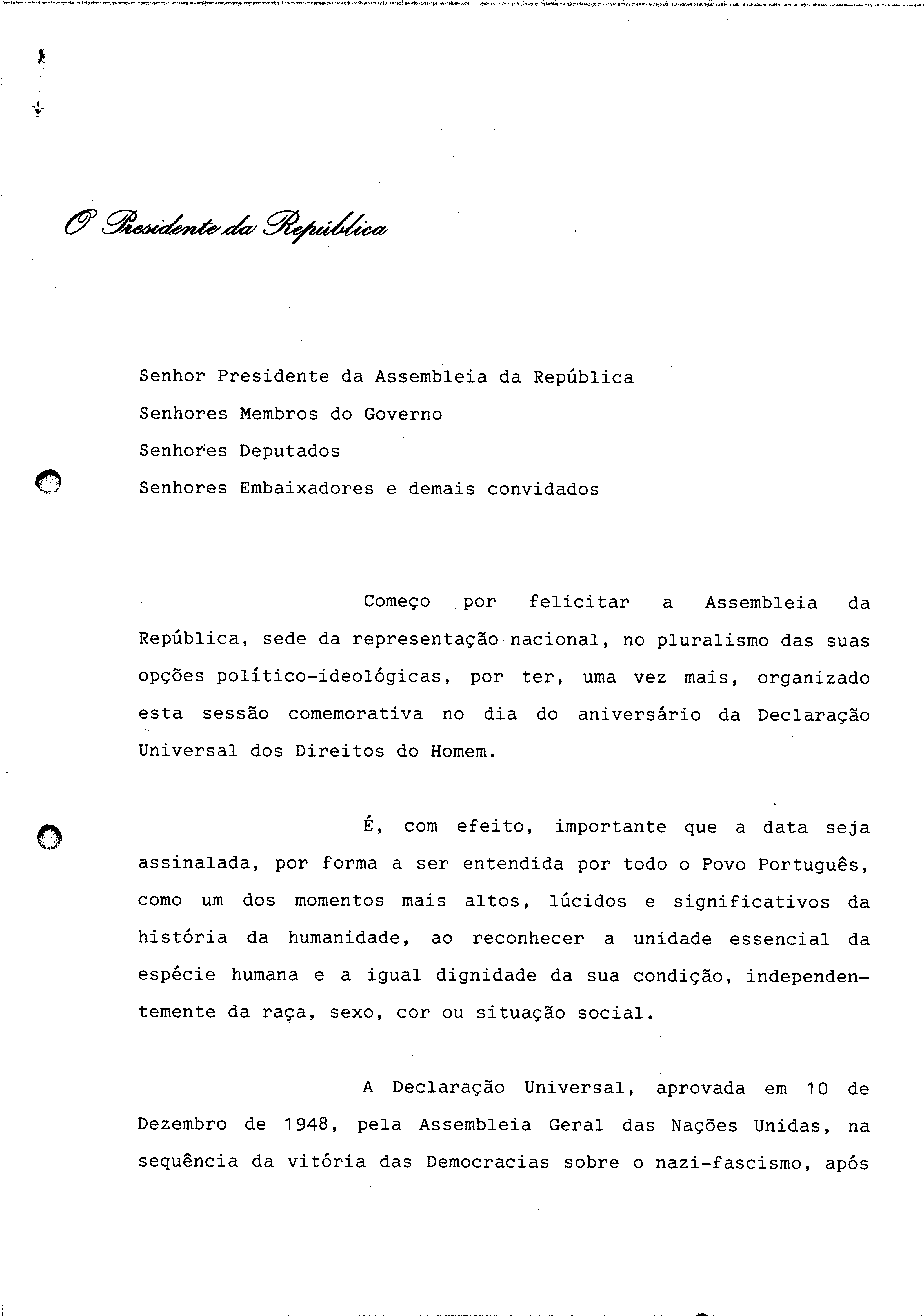 O Presidente da República

Senhor Presidente da Assembleia da República
Senhores Membros do Governo
Senhores Deputados
Senhores Embaixadores e demais convidados

Começo por felicitar a Assembleia da República, sede da representação nacional, no pluralismo das suas opções político-ideológicas, por ter, uma vez mais, organizado esta sessão comemorativa no dia do aniversário da Declaração Universal dos Direitos do Homem.

É, com efeito, importante que a data seja assinalada, por forma a ser entendida por todo o Povo Português, como um dos momentos mais altos, lúcidos e significativos da história da humanidade, ao reconhecer a unidade essencial da espécie humana e a igual dignidade da sua condição, independentemente da raça, sexo, cor ou situação social.

A Declaração Universal, aprovada em 10 de Dezembro de 1948, pela Assembleia Geral das Nações Unidas, na sequência da vitória das Democracias sobre o nazi-fascismo, após